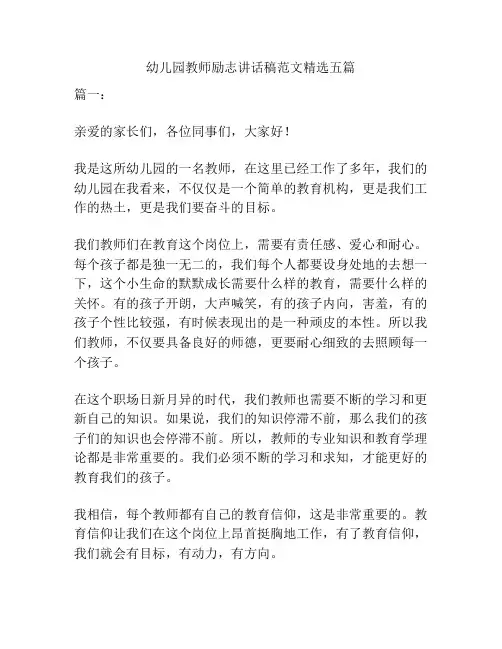 幼儿园教师励志讲话稿范文精选五篇

篇一：

亲爱的家长们，各位同事们，大家好！

我是这所幼儿园的一名教师，在这里已经工作了多年，我们的幼儿园在我看来，不仅仅是一个简单的教育机构，更是我们工作的热土，更是我们要奋斗的目标。

我们教师们在教育这个岗位上，需要有责任感、爱心和耐心。每个孩子都是独一无二的，我们每个人都要设身处地的去想一下，这个小生命的默默成长需要什么样的教育，需要什么样的关怀。有的孩子开朗，大声喊笑，有的孩子内向，害羞，有的孩子个性比较强，有时候表现出的是一种顽皮的本性。所以我们教师，不仅要具备良好的师德，更要耐心细致的去照顾每一个孩子。

在这个职场日新月异的时代，我们教师也需要不断的学习和更新自己的知识。如果说，我们的知识停滞不前，那么我们的孩子们的知识也会停滞不前。所以，教师的专业知识和教育学理论都是非常重要的。我们必须不断的学习和求知，才能更好的教育我们的孩子。

我相信，每个教师都有自己的教育信仰，这是非常重要的。教育信仰让我们在这个岗位上昂首挺胸地工作，有了教育信仰，我们就会有目标，有动力，有方向。